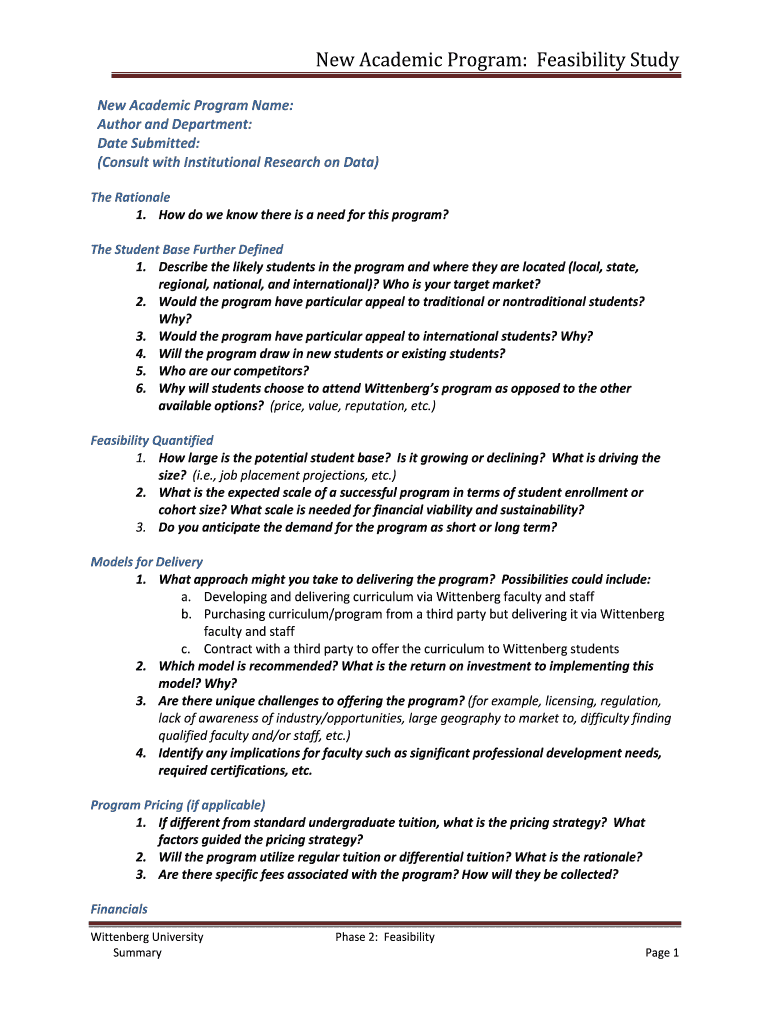 New Academic Program: Feasibility Study

New Academic Program Name:
Author and Department:
Date Submitted:
(Consult with Institutional Research on Data)

The Rationale
1. How do we know there is a need for this program?

The Student Base Further Defined
1. Describe the likely students in the program and where they are located (local, state, regional, national, and international)? Who is your target market?
2. Would the program have particular appeal to traditional or nontraditional students? Why?
3. Would the program have particular appeal to international students? Why?
4. Will the program draw in new students or existing students?
5. Who are our competitors?
6. Why will students choose to attend Wittenberg's program as opposed to the other available options? (price, value, reputation, etc.)

Feasibility Quantified
1. How large is the potential student base? Is it growing or declining? What is driving the size? (i.e., job placement projections, etc.)
2. What is the expected scale of a successful program in terms of student enrollment or cohort size? What scale is needed for financial viability and sustainability?
3. Do you anticipate the demand for the program as short or long term?

Models for Delivery
1. What approach might you take to delivering the program? Possibilities could include:
a. Developing and delivering curriculum via Wittenberg faculty and staff
b. Purchasing curriculum/program from a third party but delivering it via Wittenberg faculty and staff
c. Contract with a third party to offer the curriculum to Wittenberg students
2. Which model is recommended? What is the return on investment to implementing this model? Why?
3. Are there unique challenges to offering the program? (for example, licensing, regulation, lack of awareness of industry/opportunities, large geography to market to, difficulty finding qualified faculty and/or staff, etc.)
4. Identify any implications for faculty such as significant professional development needs, required certifications, etc.

Program Pricing (if applicable)
1. If different from standard undergraduate tuition, what is the pricing strategy? What factors guided the pricing strategy?
2. Will the program utilize regular tuition or differential tuition? What is the rationale?
3. Are there specific fees associated with the program? How will they be collected?

Financials

Wittenberg University Summary
Phase 2: Feasibility
Page 1